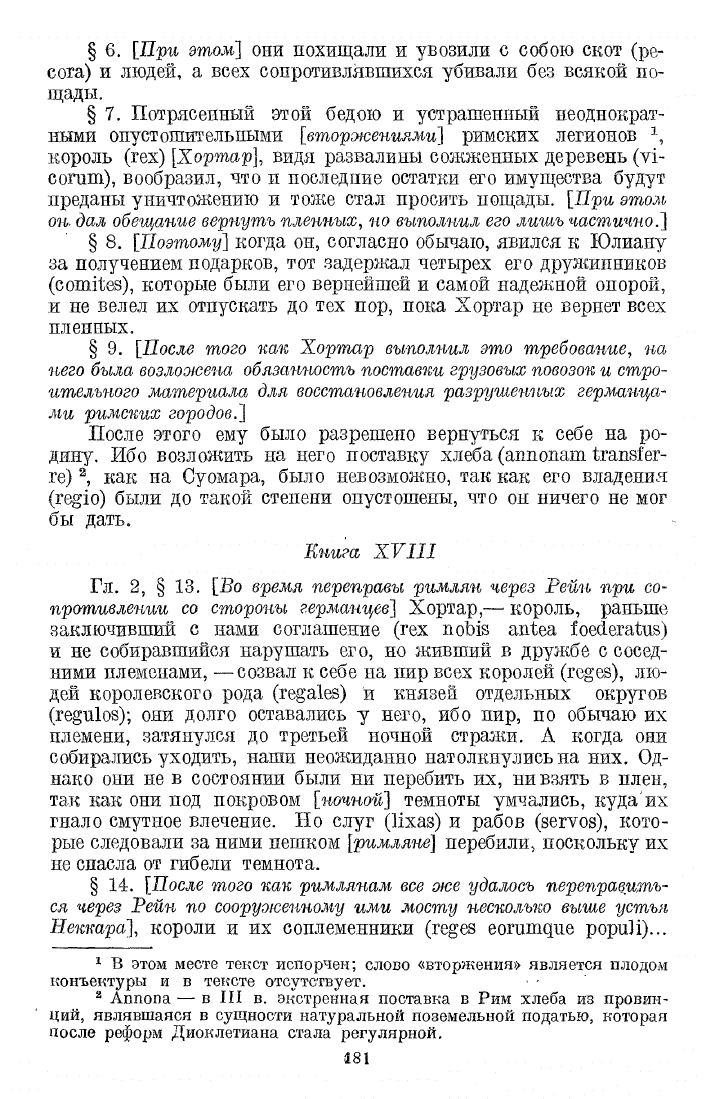 § 6. [При этом] они похищали и увозили с собою скот (pecora) и людей, а всех сопротивлявшихся убивали без всякой пощады.

§ 7. Потрясенный этой бедою и устрашенный неоднократными опустошительными [вторжениями] римских легионов ¹, король (rex) [Хортар], видя развалины сожженных деревень (vicorum), вообразил, что и последние остатки его имущества будут преданы уничтожению и тоже стал просить пощады. [При этом он дал обещание вернуть пленных, но выполнил его лишь частично.]

§ 8. [Поэтому] когда он, согласно обычаю, явился к Юлиану за получением подарков, тот задержал четырех его дружинников (comites), которые были его вернейшей и самой надежной опорой, и не велел их отпускать до тех пор, пока Хортар не вернет всех пленных.

§ 9. [После того как Хортар выполнил это требование, на него была возложена обязанность поставки грузовых повозок и строительного материала для восстановления разрушенных германцами римских городов.]

После этого ему было разрешено вернуться к себе на родину. Ибо возложить на него поставку хлеба (annonam transferre) ², как на Суомара, было невозможно, так как его владения (regio) были до такой степени опустошены, что он ничего не мог бы дать.

Книга XVIII

Гл. 2, § 13. [Во время переправы римлян через Рейн при сопротивлении со стороны германцев] Хортар,— король, раньше заключивший с нами соглашение (rex nobis antea foederatus) и не собиравшийся нарушать его, но живший в дружбе с соседними племенами, — созвал к себе на пир всех королей (reges), людей королевского рода (regales) и князей отдельных округов (regulos); они долго оставались у него, ибо пир, по обычаю их племени, затянулся до третьей ночной стражи. А когда они собирались уходить, наши неожиданно натолкнулись на них. Однако они не в состоянии были ни перебить их, ни взять в плен, так как они под покровом [ночной] темноты умчались, куда их гнало смутное влечение. Но слуг (lixas) и рабов (servos), которые следовали за ними пешком [римляне] перебили, поскольку их не спасла от гибели темнота.

§ 14. [После того как римлянам все же удалось переправиться через Рейн по сооруженному ими мосту несколько выше устья Неккара], короли и их соплеменники (reges eorumque populi)...

¹ В этом месте текст испорчен; слово «вторжения» является плодом конъектуры и в тексте отсутствует.

² Annona — в III в. экстренная поставка в Рим хлеба из провинций, являвшаяся в сущности натуральной поземельной податью, которая после реформ Диоклетиана стала регулярной.

181